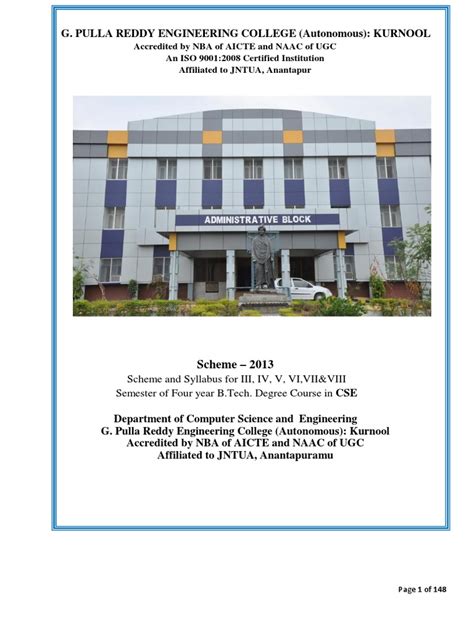 G. PULLA REDDY ENGINEERING COLLEGE (Autonomous): KURNOOL
Accredited by NBA of AICTE and NAAC of UGC
An ISO 9001:2008 Certified Institution
Affiliated to JNTUA, Anantapur

ADMINISTRATIVE BLOCK

Scheme – 2013
Scheme and Syllabus for III, IV, V, VI,VII&VIII
Semester of Four year B.Tech. Degree Course in CSE

Department of Computer Science and Engineering
G. Pulla Reddy Engineering College (Autonomous): Kurnool
Accredited by NBA of AICTE and NAAC of UGC
Affiliated to JNTUA, Anantapuramu

Page 1 of 148